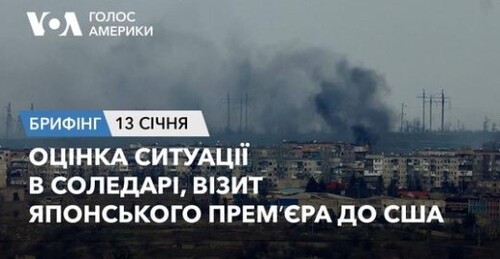 VOA ГОЛОС АМЕРИКИ

БРИФІНГ 13 СІЧНЯ

ОЦІНКА СИТУАЦІЇ В СОЛЕДАРІ, ВІЗИТ ЯПОНСЬКОГО ПРЕМ'ЄРА ДО США